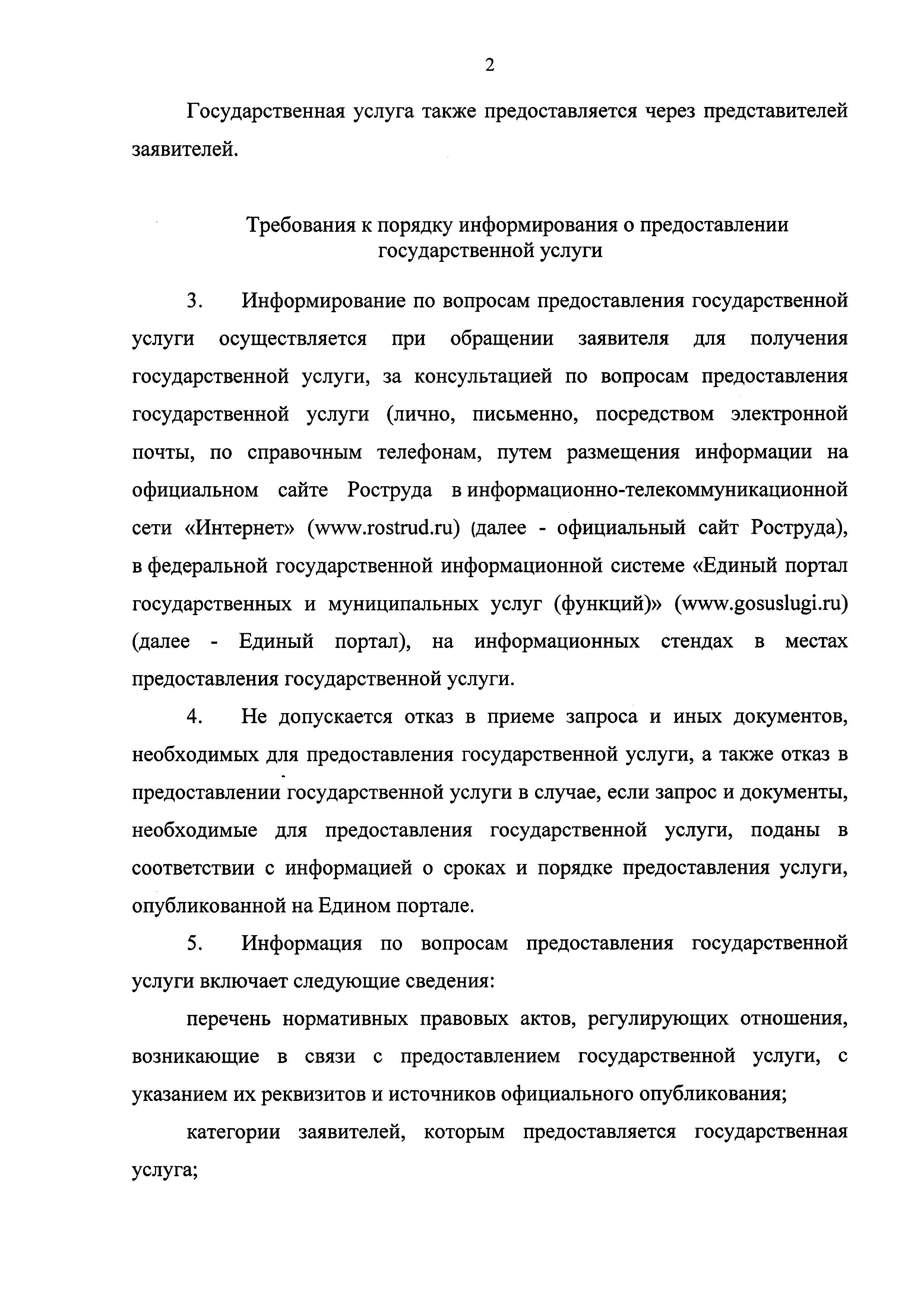 2

Государственная услуга также предоставляется через представителей заявителей.

Требования к порядку информирования о предоставлении государственной услуги

3. Информирование по вопросам предоставления государственной услуги осуществляется при обращении заявителя для получения государственной услуги, за консультацией по вопросам предоставления государственной услуги (лично, письменно, посредством электронной почты, по справочным телефонам, путем размещения информации на официальном сайте Роструда в информационно-телекоммуникационной сети «Интернет» (www.rostrud.ru) (далее - официальный сайт Роструда), в федеральной государственной информационной системе «Единый портал государственных и муниципальных услуг (функций)» (www.gosuslugi.ru) (далее - Единый портал), на информационных стендах в местах предоставления государственной услуги.

4. Не допускается отказ в приеме запроса и иных документов, необходимых для предоставления государственной услуги, а также отказ в предоставлении государственной услуги в случае, если запрос и документы, необходимые для предоставления государственной услуги, поданы в соответствии с информацией о сроках и порядке предоставления услуги, опубликованной на Едином портале.

5. Информация по вопросам предоставления государственной услуги включает следующие сведения:

перечень нормативных правовых актов, регулирующих отношения, возникающие в связи с предоставлением государственной услуги, с указанием их реквизитов и источников официального опубликования;

категории заявителей, которым предоставляется государственная услуга;